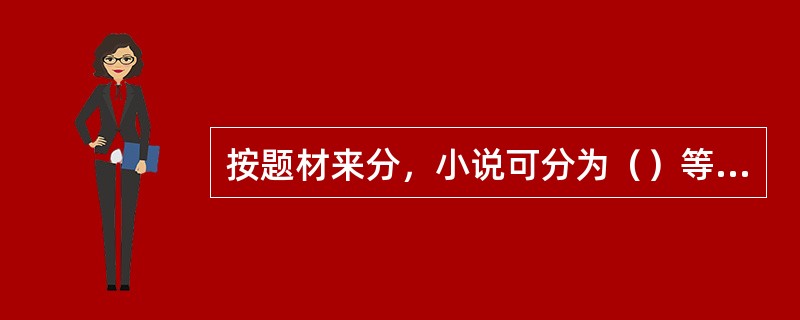 按题材来分，小说可分为（）等...